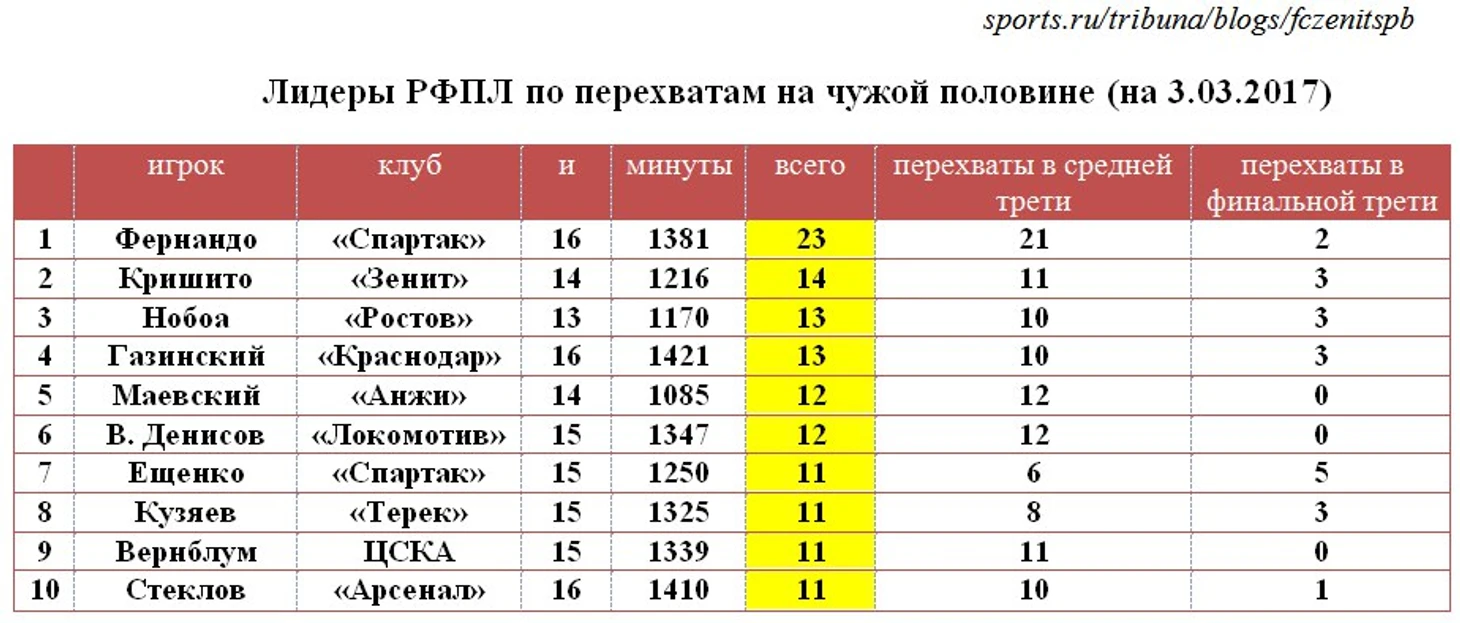 sports.ru/tribuna/blogs/fczenitspb

Лидеры РФПЛ по перехватам на чужой половине (на 3.03.2017)

| | игрок | клуб | и | минуты | всего | перехваты в средней трети | перехваты в финальной трети |
|---|---|---|---|---|---|---|---|
| 1 | Фернандо | «Спартак» | 16 | 1381 | 23 | 21 | 2 |
| 2 | Кришито | «Зенит» | 14 | 1216 | 14 | 11 | 3 |
| 3 | Нобоа | «Ростов» | 13 | 1170 | 13 | 10 | 3 |
| 4 | Газинский | «Краснодар» | 16 | 1421 | 13 | 10 | 3 |
| 5 | Маевский | «Анжи» | 14 | 1085 | 12 | 12 | 0 |
| 6 | В. Денисов | «Локомотив» | 15 | 1347 | 12 | 12 | 0 |
| 7 | Ещенко | «Спартак» | 15 | 1250 | 11 | 6 | 5 |
| 8 | Кузяев | «Терек» | 15 | 1325 | 11 | 8 | 3 |
| 9 | Вернблум | ЦСКА | 15 | 1339 | 11 | 11 | 0 |
| 10 | Стеклов | «Арсенал» | 16 | 1410 | 11 | 10 | 1 |